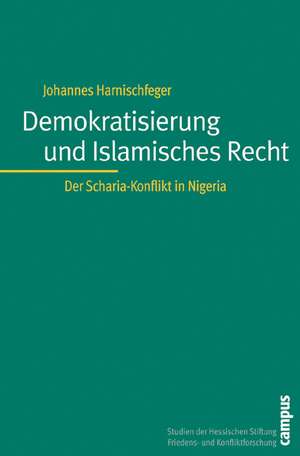 Johannes Harnischfeger

Demokratisierung und Islamisches Recht

Der Scharia-Konflikt in Nigeria

Studien der Hessischen Stiftung Friedens- und Konfliktforschung

campus